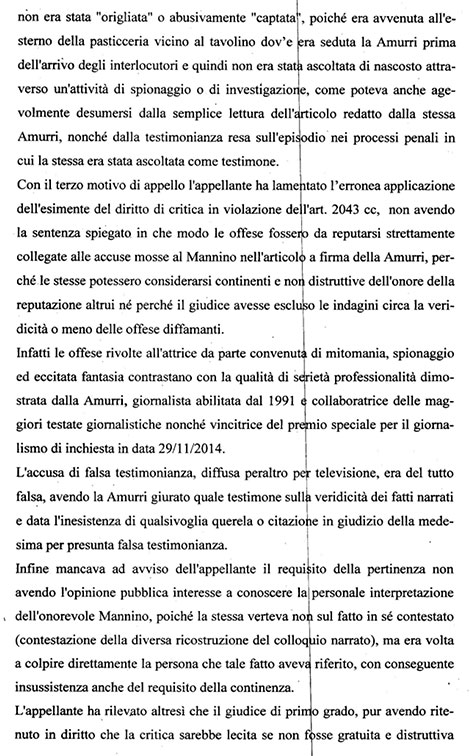 non era stata "origliata" o abusivamente "captata", poiché era avvenuta all'esterno della pasticceria vicino al tavolino dov'e era seduta la Amurri prima dell'arrivo degli interlocutori e quindi non era stata ascoltata di nascosto attraverso un'attività di spionaggio o di investigazione, come poteva anche agevolmente desumersi dalla semplice lettura dell'articolo redatto dalla stessa Amurri, nonché dalla testimonianza resa sull'episodio nei processi penali in cui la stessa era stata ascoltata come testimone.

Con il terzo motivo di appello l'appellante ha lamentato l'erronea applicazione dell'esimente del diritto di critica in violazione dell'art. 2043 cc, non avendo la sentenza spiegato in che modo le offese fossero da reputarsi strettamente collegate alle accuse mosse al Mannino nell'articolo a firma della Amurri, perché le stesse potessero considerarsi continenti e non distruttive dell'onore della reputazione altrui né perché il giudice avesse escluso le indagini circa la veridicità o meno delle offese diffamanti.

Infatti le offese rivolte all'attrice da parte convenuta di mitomania, spionaggio ed eccitata fantasia contrastano con la qualità di serietà professionalità dimostrata dalla Amurri, giornalista abilitata dal 1991 e collaboratrice delle maggiori testate giornalistiche nonché vincitrice del premio speciale per il giornalismo di inchiesta in data 29/11/2014.

L'accusa di falsa testimonianza, diffusa peraltro per televisione, era del tutto falsa, avendo la Amurri giurato quale testimone sulla veridicità dei fatti narrati e data l'inesistenza di qualsivoglia querela o citazione in giudizio della medesima per presunta falsa testimonianza.

Infine mancava ad avviso dell'appellante il requisito della pertinenza non avendo l'opinione pubblica interesse a conoscere la personale interpretazione dell'onorevole Mannino, poiché la stessa verteva non sul fatto in sé contestato (contestazione della diversa ricostruzione del colloquio narrato), ma era volta a colpire direttamente la persona che tale fatto aveva riferito, con conseguente insussistenza anche del requisito della continenza.

L'appellante ha rilevato altresì che il giudice di primo grado, pur avendo ritenuto in diritto che la critica sarebbe lecita se non fosse gratuita e distruttiva